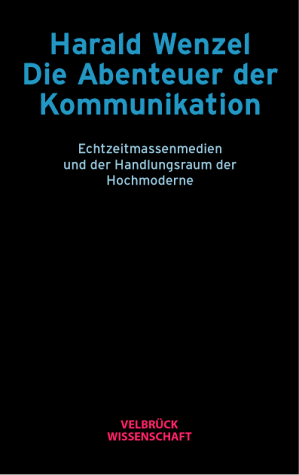 Harald Wenzel
Die Abenteuer der Kommunikation

Echtzeitmassenmedien und der Handlungsraum der Hochmoderne

VELBRÜCK
WISSENSCHAFT